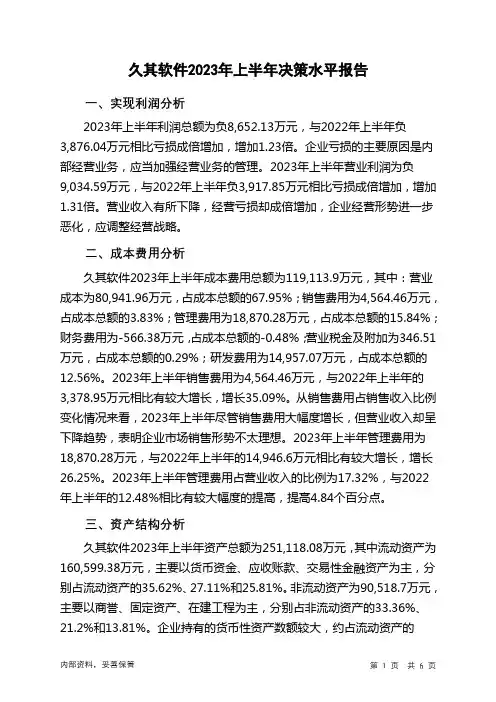 久其软件2023年上半年决策水平报告

一、实现利润分析

2023年上半年利润总额为负8,652.13万元，与2022年上半年负3,876.04万元相比亏损成倍增加，增加1.23倍。企业亏损的主要原因是内部经营业务，应当加强经营业务的管理。2023年上半年营业利润为负9,034.59万元，与2022年上半年负3,917.85万元相比亏损成倍增加，增加1.31倍。营业收入有所下降，经营亏损却成倍增加，企业经营形势进一步恶化，应调整经营战略。

二、成本费用分析

久其软件2023年上半年成本费用总额为119,113.9万元，其中：营业成本为80,941.96万元，占成本总额的67.95%；销售费用为4,564.46万元，占成本总额的3.83%；管理费用为18,870.28万元，占成本总额的15.84%；财务费用为-566.38万元，占成本总额的-0.48%；营业税金及附加为346.51万元，占成本总额的0.29%；研发费用为14,957.07万元，占成本总额的12.56%。2023年上半年销售费用为4,564.46万元，与2022年上半年的3,378.95万元相比有较大增长，增长35.09%。从销售费用占销售收入比例变化情况来看，2023年上半年尽管销售费用大幅度增长，但营业收入却呈下降趋势，表明企业市场销售形势不太理想。2023年上半年管理费用为18,870.28万元，与2022年上半年的14,946.6万元相比有较大增长，增长26.25%。2023年上半年管理费用占营业收入的比例为17.32%，与2022年上半年的12.48%相比有较大幅度的提高，提高4.84个百分点。

三、资产结构分析

久其软件2023年上半年资产总额为251,118.08万元，其中流动资产为160,599.38万元，主要以货币资金、应收账款、交易性金融资产为主，分别占流动资产的35.62%、27.11%和25.81%。非流动资产为90,518.7万元，主要以商誉、固定资产、在建工程为主，分别占非流动资产的33.36%、21.2%和13.81%。企业持有的货币性资产数额较大，约占流动资产的

内部资料，妥善保管

第 1 页 共 6 页